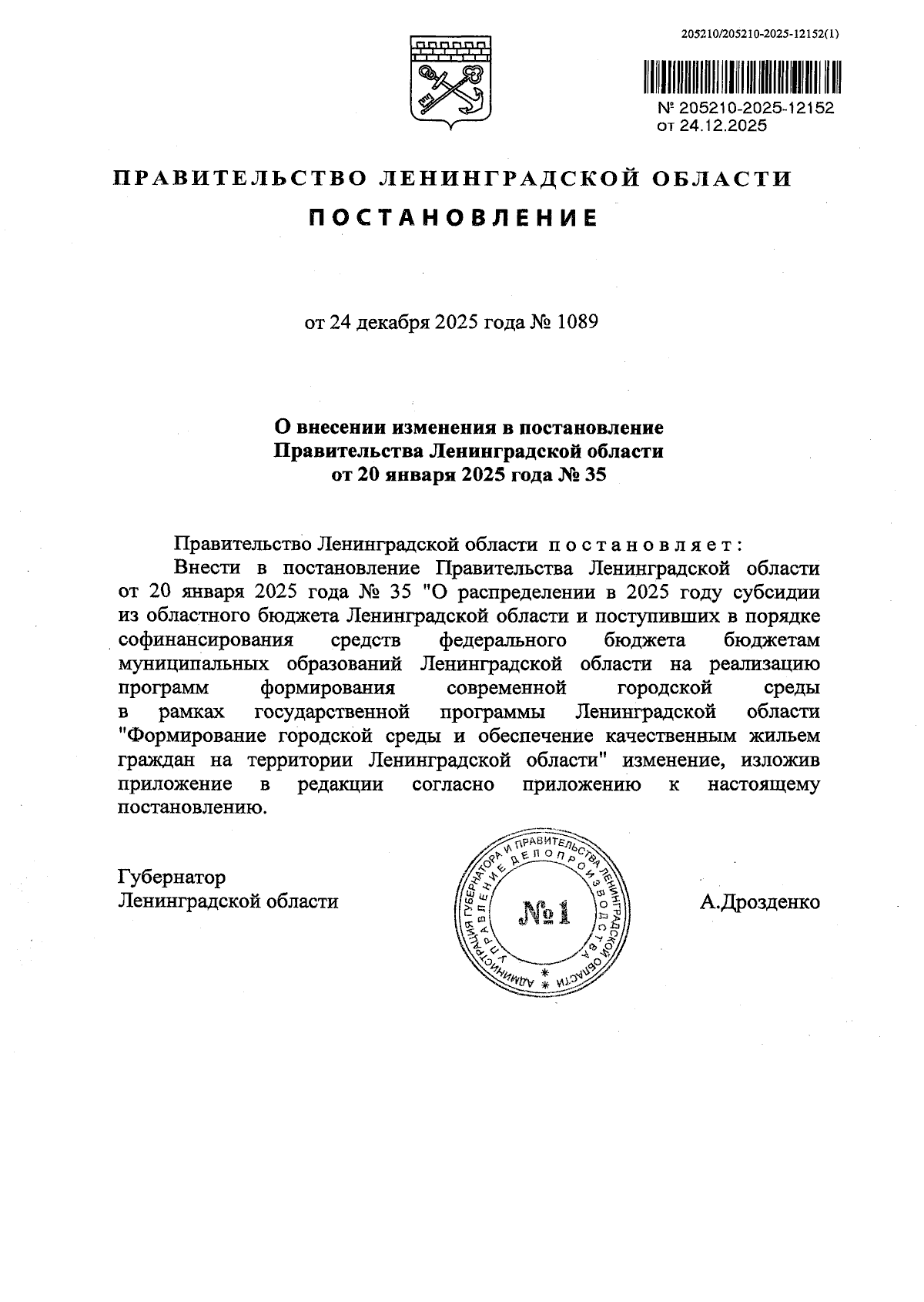 205210/205210-2025-12152(1)

№ 205210-2025-12152
от 24.12.2025

ПРАВИТЕЛЬСТВО ЛЕНИНГРАДСКОЙ ОБЛАСТИ

ПОСТАНОВЛЕНИЕ

от 24 декабря 2025 года № 1089

О внесении изменения в постановление Правительства Ленинградской области от 20 января 2025 года № 35

Правительство Ленинградской области постановляет:

Внести в постановление Правительства Ленинградской области от 20 января 2025 года № 35 "О распределении в 2025 году субсидии из областного бюджета Ленинградской области и поступивших в порядке софинансирования средств федерального бюджета бюджетам муниципальных образований Ленинградской области на реализацию программ формирования современной городской среды в рамках государственной программы Ленинградской области "Формирование городской среды и обеспечение качественным жильем граждан на территории Ленинградской области" изменение, изложив приложение в редакции согласно приложению к настоящему постановлению.

Губернатор
Ленинградской области

АДМИНИСТРАЦИЯ ГУБЕРНАТОРА И ПРАВИТЕЛЬСТВА ЛЕНИНГРАДСКОЙ ОБЛАСТИ
УПРАВЛЕНИЕ ДЕЛОПРОИЗВОДСТВА
№1

А.Дрозденко